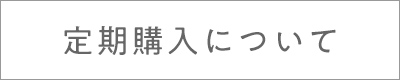 定期購入について